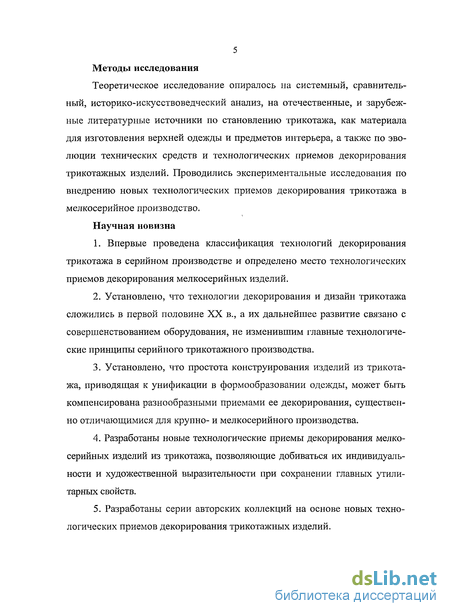 5

Методы исследования

Теоретическое исследование опиралось на системный, сравнительный, историко-искусствоведческий анализ, на отечественные, и зарубежные литературные источники по становлению трикотажа, как материала для изготовления верхней одежды и предметов интерьера, а также по эволюции технических средств и технологических приемов декорирования трикотажных изделий. Проводились экспериментальные исследования по внедрению новых технологических приемов декорирования трикотажа в мелкосерийное производство.

Научная новизна

1. Впервые проведена классификация технологий декорирования трикотажа в серийном производстве и определено место технологических приемов декорирования мелкосерийных изделий.

2. Установлено, что технологии декорирования и дизайн трикотажа сложились в первой половине XX в., а их дальнейшее развитие связано с совершенствованием оборудования, не изменившим главные технологические принципы серийного трикотажного производства.

3. Установлено, что простота конструирования изделий из трикотажа, приводящая к унификации в формообразовании одежды, может быть компенсирована разнообразными приемами ее декорирования, существенно отличающимися для крупно- и мелкосерийного производства.

4. Разработаны новые технологические приемы декорирования мелкосерийных изделий из трикотажа, позволяющие добиваться их индивидуальности и художественной выразительности при сохранении главных утилитарных свойств.

5. Разработаны серии авторских коллекций на основе новых технологических приемов декорирования трикотажных изделий.

dsLib.net
библиотека диссертаций